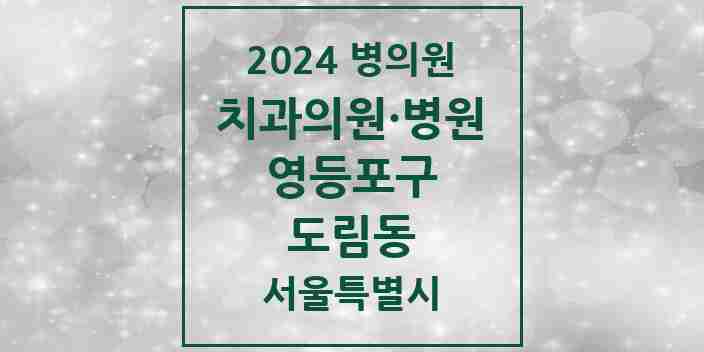 2024 병의원
치과의원·병원
영등포구
도림동
서울특별시